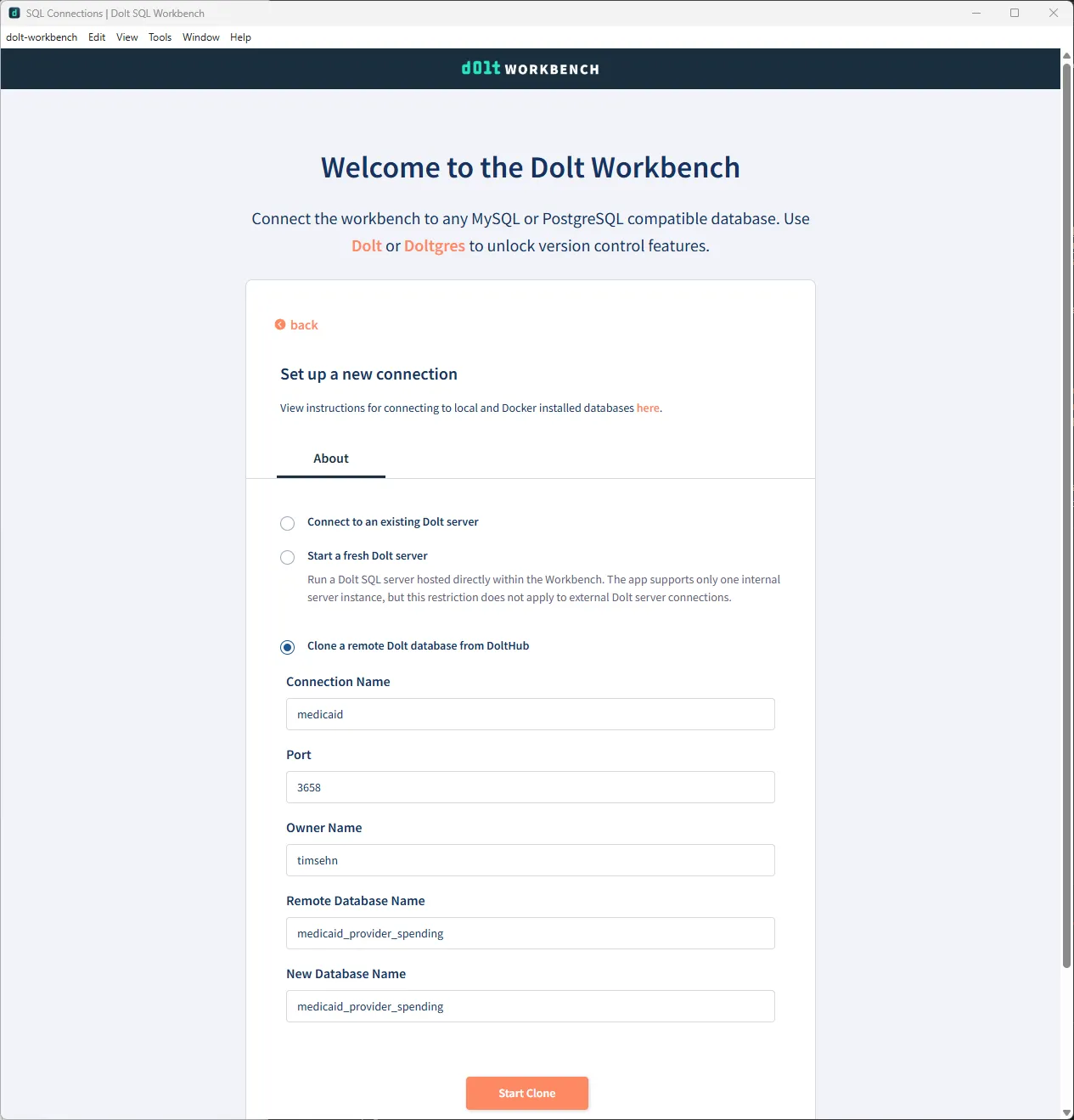 SQL Connections | Dolt SQL Workbench

dolt-workbench Edit View Tools Window Help

d0lt WORKBENCH

Welcome to the Dolt Workbench

Connect the workbench to any MySQL or PostgreSQL compatible database. Use Dolt or Doltgres to unlock version control features.

back

Set up a new connection

View instructions for connecting to local and Docker installed databases here.

About

Connect to an existing Dolt server

Start a fresh Dolt server

Run a Dolt SQL server hosted directly within the Workbench. The app supports only one internal server instance, but this restriction does not apply to external Dolt server connections.

Clone a remote Dolt database from DoltHub

Connection Name

medicaid

Port

3658

Owner Name

timsehn

Remote Database Name

medicaid_provider_spending

New Database Name

medicaid_provider_spending

Start Clone